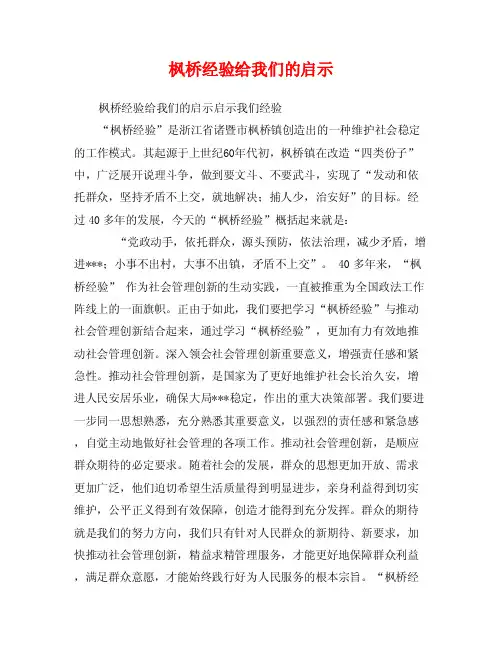 枫桥经验给我们的启示

枫桥经验给我们的启示启示我们经验

“枫桥经验”是浙江省诸暨市枫桥镇创造出的一种维护社会稳定的工作模式。其起源于上世纪60年代初，枫桥镇在改造“四类份子”中，广泛展开说理斗争，做到要文斗、不要武斗，实现了“发动和依托群众，坚持矛盾不上交，就地解决；捕人少，治安好”的目标。经过 40 多年的发展，今天的“枫桥经验”概括起来就是：

“党政动手，依托群众，源头预防，依法治理，减少矛盾，增进***；小事不出村，大事不出镇，矛盾不上交”。 40 多年来，“枫桥经验” 作为社会管理创新的生动实践，一直被推重为全国政法工作阵线上的一面旗帜。正由于如此，我们要把学习“枫桥经验”与推动社会管理创新结合起来，通过学习“枫桥经验”，更加有力有效地推动社会管理创新。深入领会社会管理创新重要意义，增强责任感和紧急性。推动社会管理创新，是国家为了更好地维护社会长治久安，增进人民安居乐业，确保大局***稳定，作出的重大决策部署。我们要进一步同一思想熟悉，充分熟悉其重要意义，以强烈的责任感和紧急感，自觉主动地做好社会管理的各项工作。推动社会管理创新，是顺应群众期待的必定要求。随着社会的发展，群众的思想更加开放、需求更加广泛，他们迫切希望生活质量得到明显进步，亲身利益得到切实维护，公平正义得到有效保障，创造才能得到充分发挥。群众的期待就是我们的努力方向，我们只有针对人民群众的新期待、新要求，加快推动社会管理创新，精益求精管理服务，才能更好地保障群众利益，满足群众意愿，才能始终践行好为人民服务的根本宗旨。“枫桥经